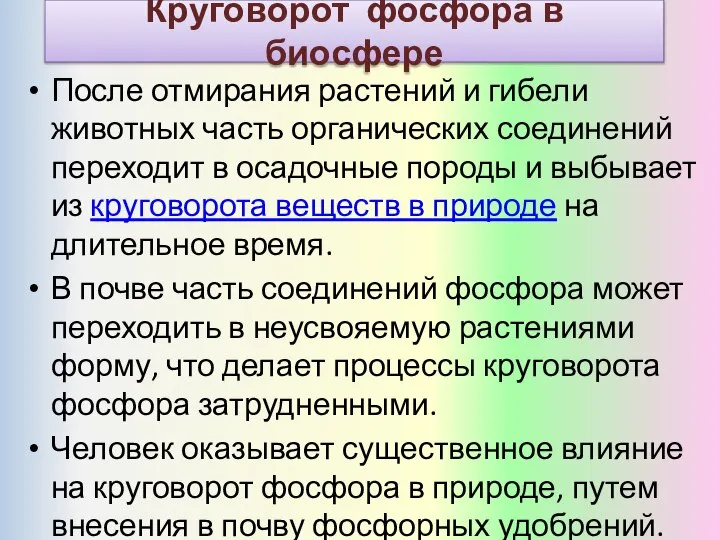 Круговорот фосфора в биосфере

• После отмирания растений и гибели животных часть органических соединений переходит в осадочные породы и выбывает из круговорота веществ в природе на длительное время.

• В почве часть соединений фосфора может переходить в неусвояемую растениями форму, что делает процессы круговорота фосфора затрудненными.

• Человек оказывает существенное влияние на круговорот фосфора в природе, путем внесения в почву фосфорных удобрений.